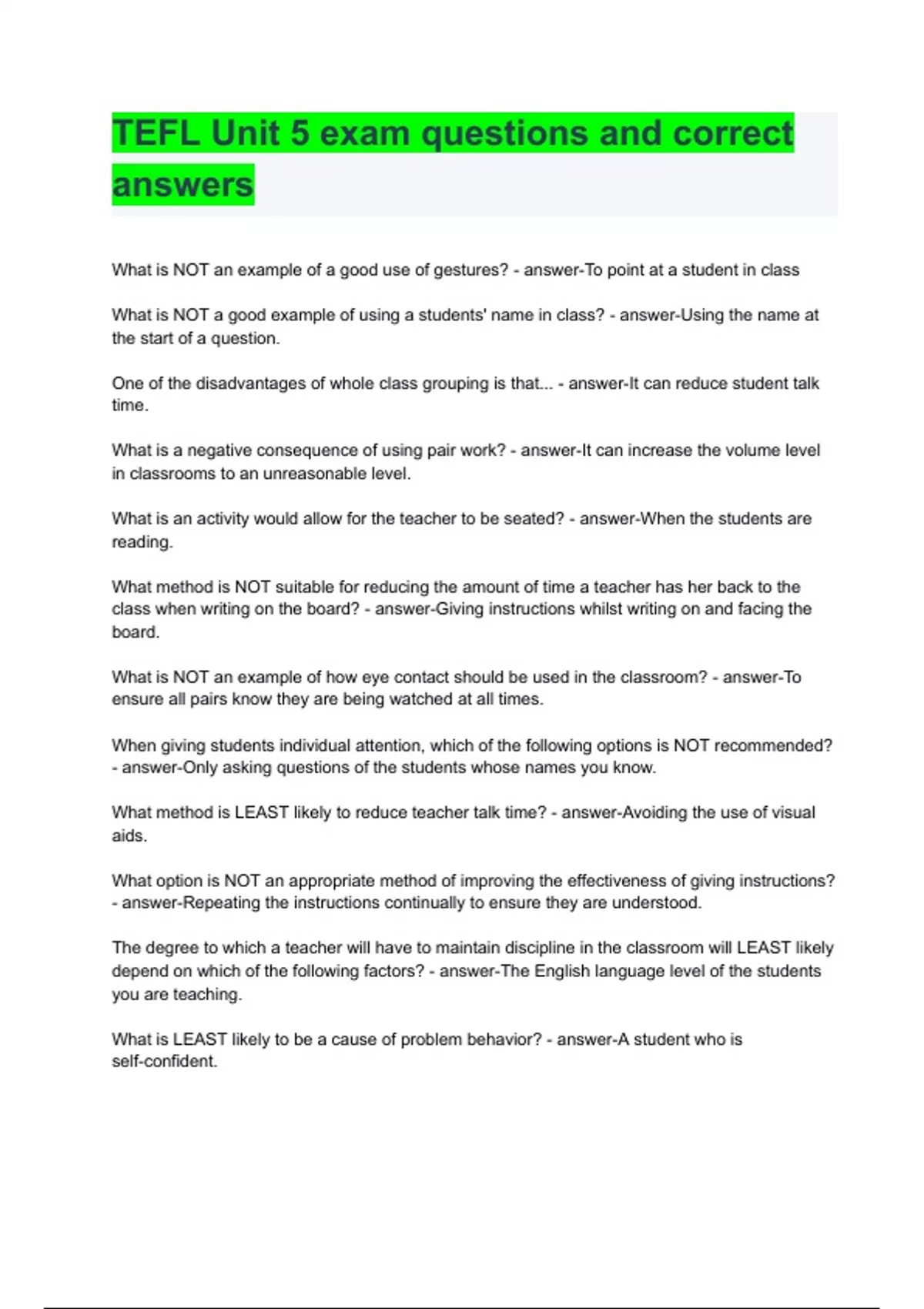 TEFL Unit 5 exam questions and correct answers

What is NOT an example of a good use of gestures? - answer-To point at a student in class

What is NOT a good example of using a students' name in class? - answer-Using the name at the start of a question.

One of the disadvantages of whole class grouping is that... - answer-It can reduce student talk time.

What is a negative consequence of using pair work? - answer-It can increase the volume level in classrooms to an unreasonable level.

What is an activity would allow for the teacher to be seated? - answer-When the students are reading.

What method is NOT suitable for reducing the amount of time a teacher has her back to the class when writing on the board? - answer-Giving instructions whilst writing on and facing the board.

What is NOT an example of how eye contact should be used in the classroom? - answer-To ensure all pairs know they are being watched at all times.

When giving students individual attention, which of the following options is NOT recommended? - answer-Only asking questions of the students whose names you know.

What method is LEAST likely to reduce teacher talk time? - answer-Avoiding the use of visual aids.

What option is NOT an appropriate method of improving the effectiveness of giving instructions? - answer-Repeating the instructions continually to ensure they are understood.

The degree to which a teacher will have to maintain discipline in the classroom will LEAST likely depend on which of the following factors? - answer-The English language level of the students you are teaching.

What is LEAST likely to be a cause of problem behavior? - answer-A student who is self-confident.